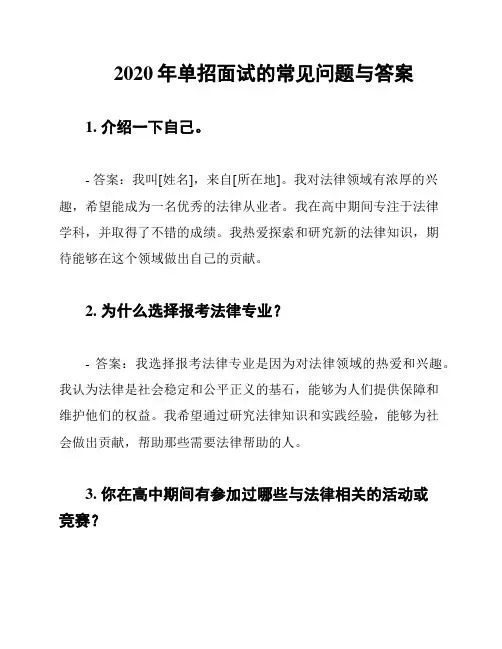 2020 年单招面试的常见问题与答案

1. 介绍一下自己。

- 答案：我叫[姓名]，来自[所在地]。我对法律领域有浓厚的兴趣，希望能成为一名优秀的法律从业者。我在高中期间专注于法律学科，并取得了不错的成绩。我热爱探索和研究新的法律知识，期待能够在这个领域做出自己的贡献。

2. 为什么选择报考法律专业？

- 答案：我选择报考法律专业是因为对法律领域的热爱和兴趣。我认为法律是社会稳定和公平正义的基石，能够为人们提供保障和维护他们的权益。我希望通过研究法律知识和实践经验，能够为社会做出贡献，帮助那些需要法律帮助的人。

3. 你在高中期间有参加过哪些与法律相关的活动或竞赛？